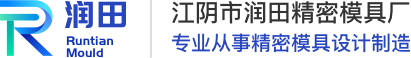 润田
Runtian
Mould

江阴市润田精密模具厂
专业从事精密模具设计制造